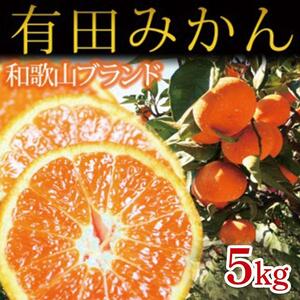 有田みかん

和歌山ブランド

5kg